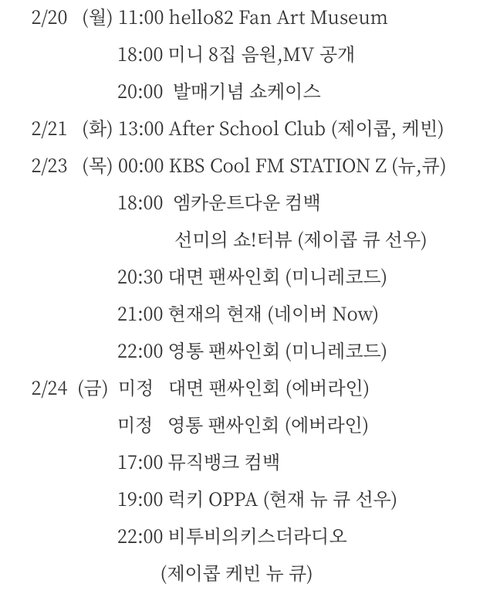 2/20 (월) 11:00 hello82 Fan Art Museum
18:00 미니 8집 음원,MV 공개
20:00 발매기념 쇼케이스
2/21 (화) 13:00 After School Club (제이콥, 케빈)
2/23 (목) 00:00 KBS Cool FM STATION Z (뉴,큐)
18:00 엠카운트다운 컴백
선미의 쇼!터뷰 (제이콥 큐 선우)
20:30 대면 팬싸인회 (미니레코드)
21:00 현재의 현재 (네이버 Now)
22:00 영통 팬싸인회 (미니레코드)
2/24 (금) 미정 대면 팬싸인회 (에버라인)
미정 영통 팬싸인회 (에버라인)
17:00 뮤직뱅크 컴백
19:00 럭키 OPPA (현재 뉴 큐 선우)
22:00 비투비의키스더라디오
(제이콥 케빈 뉴 큐)